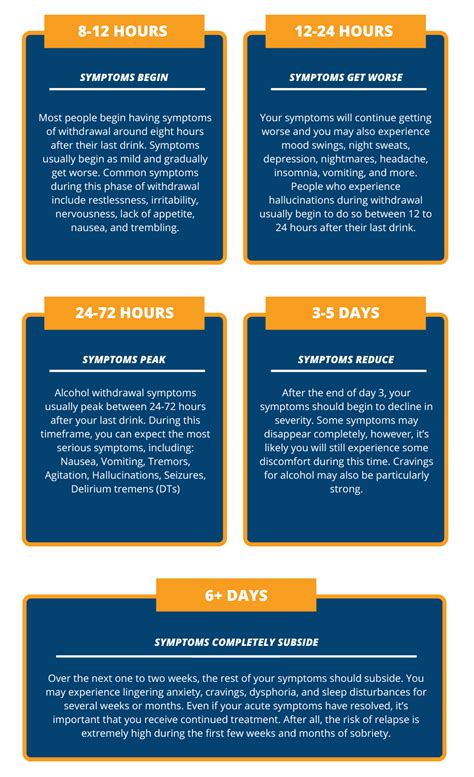 8-12 HOURS

SYMPTOMS BEGIN

Most people begin having symptoms of withdrawal around eight hours after their last drink. Symptoms usually begin as mild and gradually get worse. Common symptoms during this phase of withdrawal include restlessness, irritability, nervousness, lack of appetite, nausea, and trembling.

12-24 HOURS

SYMPTOMS GET WORSE

Your symptoms will continue getting worse and you may also experience mood swings, night sweats, depression, nightmares, headache, insomnia, vomiting, and more. People who experience hallucinations during withdrawal usually begin to do so between 12 to 24 hours after their last drink.

24-72 HOURS

SYMPTOMS PEAK

Alcohol withdrawal symptoms usually peak between 24-72 hours after your last drink. During this timeframe, you can expect the most serious symptoms, including: Nausea, Vomiting, Tremors, Agitation, Hallucinations, Seizures, Delirium tremens (DTs)

3-5 DAYS

SYMPTOMS REDUCE

After the end of day 3, your symptoms should begin to decline in severity. Some symptoms may disappear completely, however, it's likely you will still experience some discomfort during this time. Cravings for alcohol may also be particularly strong.

6+ DAYS

SYMPTOMS COMPLETELY SUBSIDE

Over the next one to two weeks, the rest of your symptoms should subside. You may experience lingering anxiety, cravings, dysphoria, and sleep disturbances for several weeks or months. Even if your acute symptoms have resolved, it's important that you receive continued treatment. After all, the risk of relapse is extremely high during the first few weeks and months of sobriety.